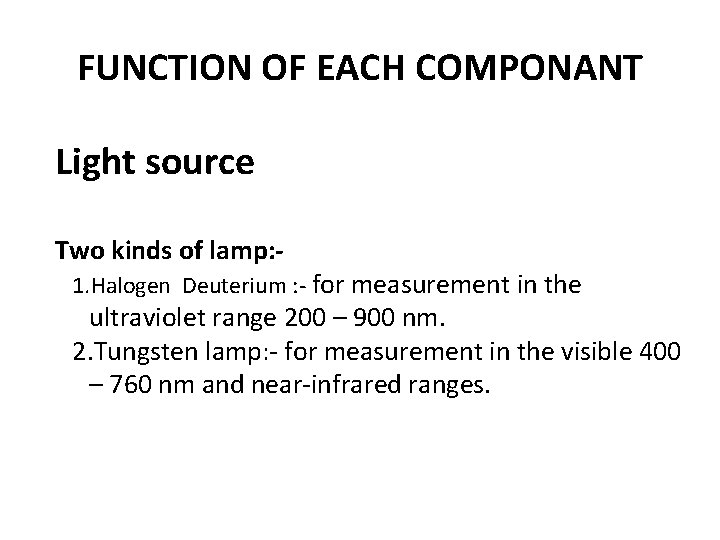 FUNCTION OF EACH COMPONANT

Light source

Two kinds of lamp:-

1.Halogen Deuterium :- for measurement in the ultraviolet range 200 – 900 nm.

2.Tungsten lamp:- for measurement in the visible 400 – 760 nm and near-infrared ranges.